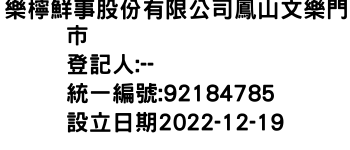 樂檸鮮事股份有限公司鳳山文樂門市
登記人:--
統一編號:92184785
設立日期2022-12-19